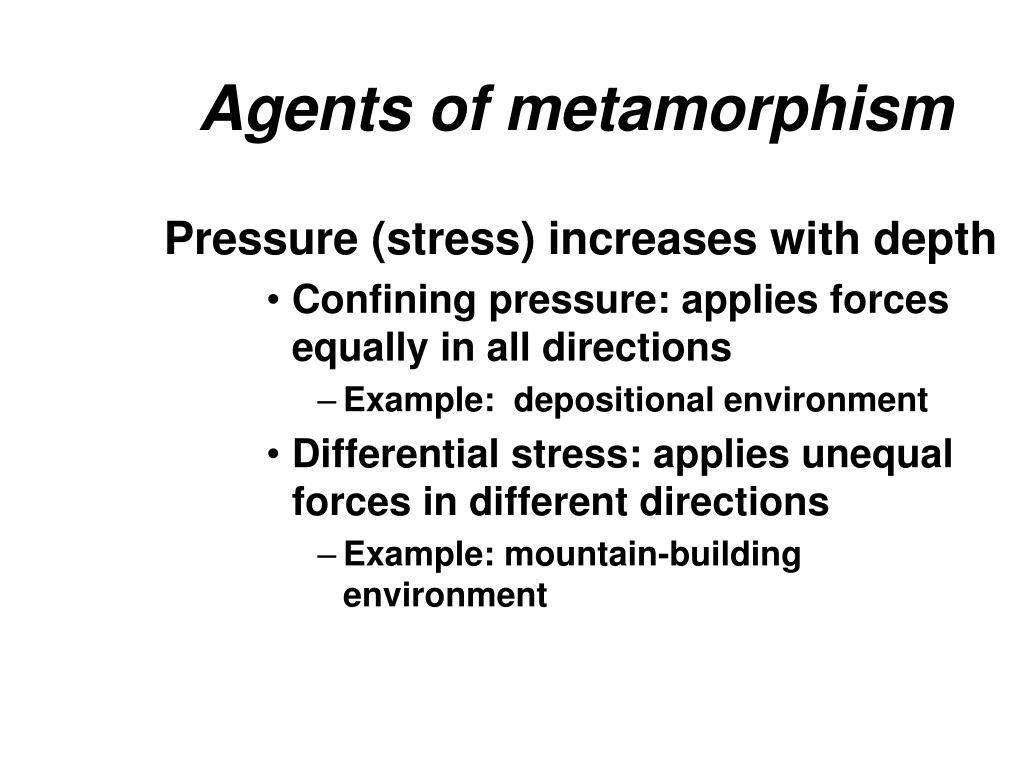 Agents of metamorphism

Pressure (stress) increases with depth

• Confining pressure: applies forces equally in all directions

– Example: depositional environment

• Differential stress: applies unequal forces in different directions

– Example: mountain-building environment